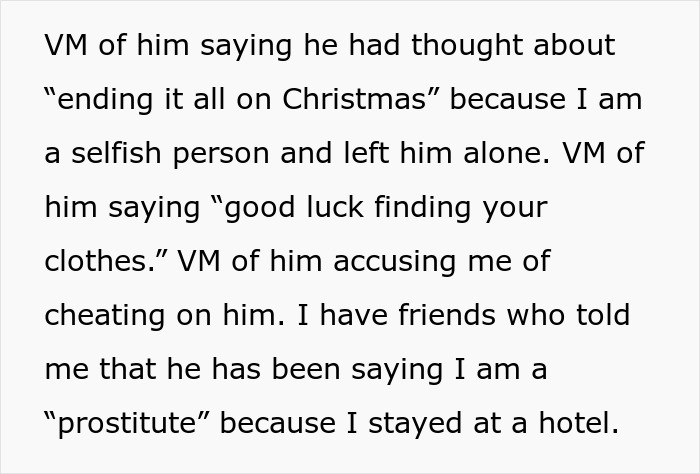 VM of him saying he had thought about “ending it all on Christmas” because I am a selfish person and left him alone. VM of him saying “good luck finding your clothes.” VM of him accusing me of cheating on him. I have friends who told me that he has been saying I am a “prostitute” because I stayed at a hotel.